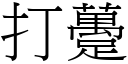 打躉